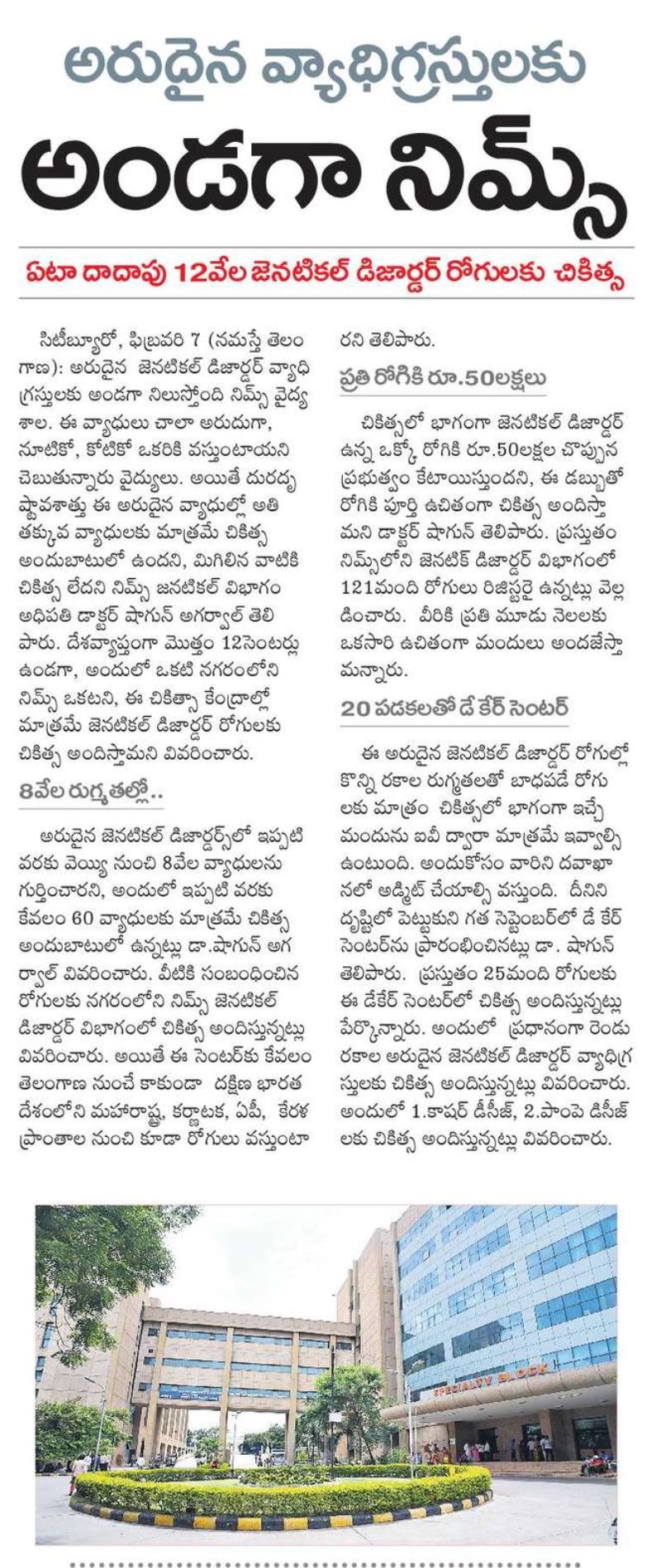 అరుదైన వ్యాధిగ్రస్తులకు

అండగా నిమ్స్

ఏటా దాదాపు 12వేల జెనటికల్ డిజార్డర్ రోగులకు చికిత్స

సిటీబ్యూరో, ఫిబ్రవరి 7 (నమస్తే తెలంగాణ): అరుదైన జెనటికల్ డిజార్డర్ వ్యాధిగ్రస్తులకు అండగా నిలుస్తోంది నిమ్స్ వైద్యశాల. ఈ వ్యాధులు చాలా అరుదుగా, నూటికో, కోటికో ఒకరికి వస్తుంటాయని చెబుతున్నారు వైద్యులు. అయితే దురదృష్టావశాత్తు ఈ అరుదైన వ్యాధుల్లో అతి తక్కువ వ్యాధులకు మాత్రమే చికిత్స అందుబాటులో ఉందని, మిగిలిన వాటికి చికిత్స లేదని నిమ్స్ జనటికల్ విభాగం అధిపతి డాక్టర్ షాగున్ అగర్వాల్ తెలిపారు. దేశవ్యాప్తంగా మొత్తం 12సెంటర్లు ఉండగా, అందులో ఒకటి నగరంలోని నిమ్స్ ఒకటని, ఈ చికిత్సా కేంద్రాల్లో మాత్రమే జెనటికల్ డిజార్డర్ రోగులకు చికిత్స అందిస్తామని వివరించారు.

8వేల రుగ్మతల్లో..

అరుదైన జెనటికల్ డిజార్డర్స్‌లో ఇప్పటి వరకు వెయ్యి నుంచి 8వేల వ్యాధులను గుర్తించారని, అందులో ఇప్పటి వరకు కేవలం 60 వ్యాధులకు మాత్రమే చికిత్స అందుబాటులో ఉన్నట్లు డా.షాగున్ అగర్వాల్ వివరించారు. వీటికి సంబంధించిన రోగులకు నగరంలోని నిమ్స్ జెనటికల్ డిజార్డర్ విభాగంలో చికిత్స అందిస్తున్నట్లు వివరించారు. అయితే ఈ సెంటర్‌కు కేవలం తెలంగాణ నుంచే కాకుండా దక్షిణ భారత దేశంలోని మహారాష్ట్ర, కర్ణాటక, ఏపీ, కేరళ ప్రాంతాల నుంచి కూడా రోగులు వస్తుంటారని తెలిపారు.

ప్రతి రోగికి రూ.50లక్షలు

చికిత్సలో భాగంగా జెనటికల్ డిజార్డర్ ఉన్న ఒక్కో రోగికి రూ.50లక్షల చొప్పున ప్రభుత్వం కేటాయిస్తుందని, ఈ డబ్బుతో రోగికి పూర్తి ఉచితంగా చికిత్స అందిస్తామని డాక్టర్ షాగున్ తెలిపారు. ప్రస్తుతం నిమ్స్‌లోని జెనటిక్ డిజార్డర్ విభాగంలో 121మంది రోగులు రిజిస్టరై ఉన్నట్లు వెల్లడించారు. వీరికి ప్రతి మూడు నెలలకు ఒకసారి ఉచితంగా మందులు అందజేస్తామన్నారు.

20 పడకలతో డే కేర్ సెంటర్

ఈ అరుదైన జెనటికల్ డిజార్డర్ రోగుల్లో కొన్ని రకాల రుగ్మతలతో బాధపడే రోగులకు మాత్రం చికిత్సలో భాగంగా ఇచ్చే మందును ఐవీ ద్వారా మాత్రమే ఇవ్వాల్సి ఉంటుంది. అందుకోసం వారిని దవాఖానలో అడ్మిట్ చేయాల్సి వస్తుంది. దీనిని దృష్టిలో పెట్టుకుని గత సెప్టెంబర్‌లో డే కేర్ సెంటర్‌ను ప్రారంభించినట్లు డా. షాగున్ తెలిపారు. ప్రస్తుతం 25మంది రోగులకు ఈ డేకేర్ సెంటర్‌లో చికిత్స అందిస్తున్నట్లు పేర్కొన్నారు. అందులో ప్రధానంగా రెండు రకాల అరుదైన జెనటికల్ డిజార్డర్ వ్యాధిగ్రస్తులకు చికిత్స అందిస్తున్నట్లు వివరించారు. అందులో 1.కాషర్ డిసీజ్, 2.పాంపె డిసీజ్‌లకు చికిత్స అందిస్తున్నట్లు వివరించారు.

SPECIALTY BLOCK